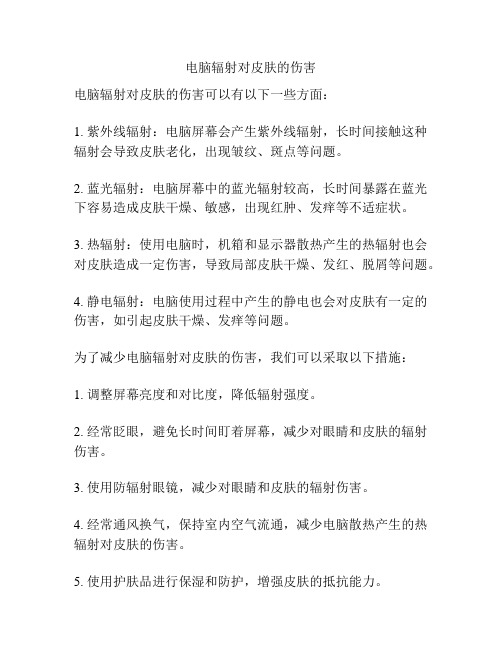 电脑辐射对皮肤的伤害

电脑辐射对皮肤的伤害可以有以下一些方面：

1. 紫外线辐射：电脑屏幕会产生紫外线辐射，长时间接触这种辐射会导致皮肤老化，出现皱纹、斑点等问题。

2. 蓝光辐射：电脑屏幕中的蓝光辐射较高，长时间暴露在蓝光下容易造成皮肤干燥、敏感，出现红肿、发痒等不适症状。

3. 热辐射：使用电脑时，机箱和显示器散热产生的热辐射也会对皮肤造成一定伤害，导致局部皮肤干燥、发红、脱屑等问题。

4. 静电辐射：电脑使用过程中产生的静电也会对皮肤有一定的伤害，如引起皮肤干燥、发痒等问题。

为了减少电脑辐射对皮肤的伤害，我们可以采取以下措施：

1. 调整屏幕亮度和对比度，降低辐射强度。

2. 经常眨眼，避免长时间盯着屏幕，减少对眼睛和皮肤的辐射伤害。

3. 使用防辐射眼镜，减少对眼睛和皮肤的辐射伤害。

4. 经常通风换气，保持室内空气流通，减少电脑散热产生的热辐射对皮肤的伤害。

5. 使用护肤品进行保湿和防护，增强皮肤的抵抗能力。